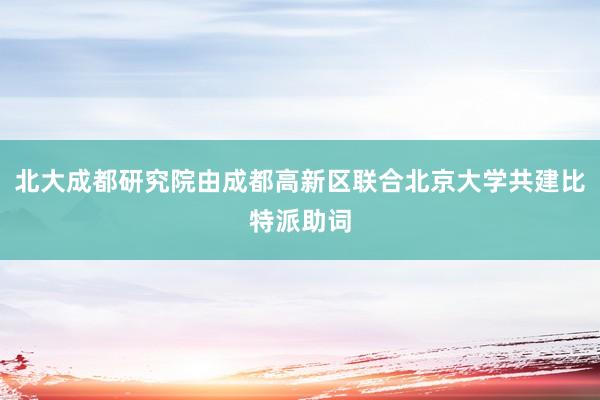 北大成都研究院由成都高新区联合北京大学共建比特派助词